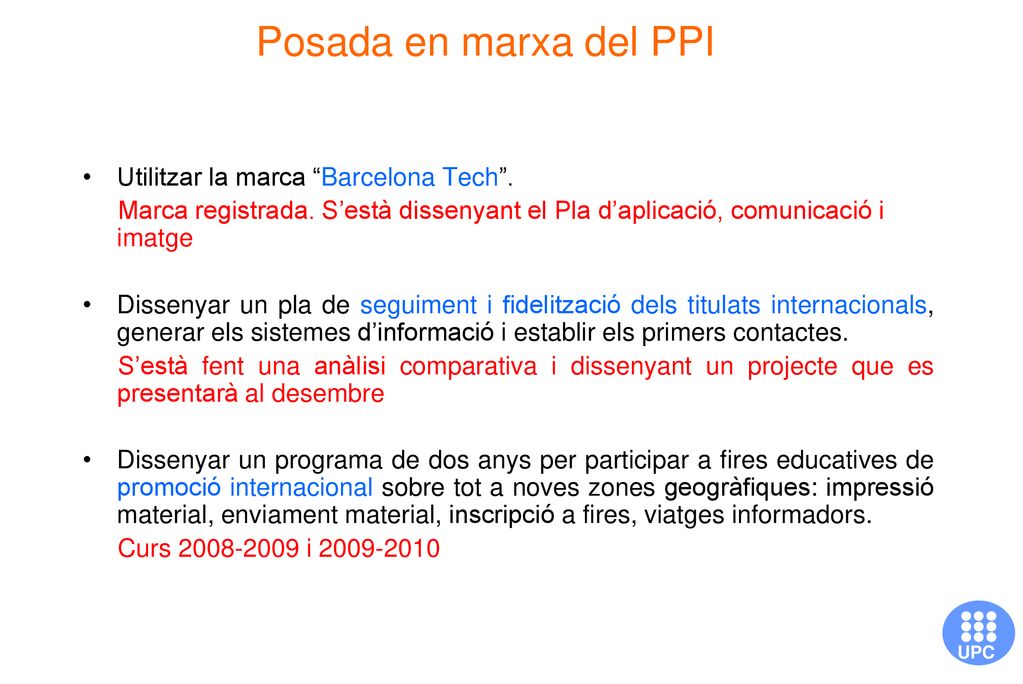 Posada en marxa del PPI

• Utilitzar la marca “Barcelona Tech”.

Marca registrada. S’està dissenyant el Pla d’aplicació, comunicació i imatge

• Dissenyar un pla de seguiment i fidelització dels titulats internacionals, generar els sistemes d’informació i establir els primers contactes.

S’està fent una anàlisi comparativa i dissenyant un projecte que es presentarà al desembre

• Dissenyar un programa de dos anys per participar a fires educatives de promoció internacional sobre tot a noves zones geogràfiques: impressió material, enviament material, inscripció a fires, viatges informadors.

Curs 2008-2009 i 2009-2010

UPC